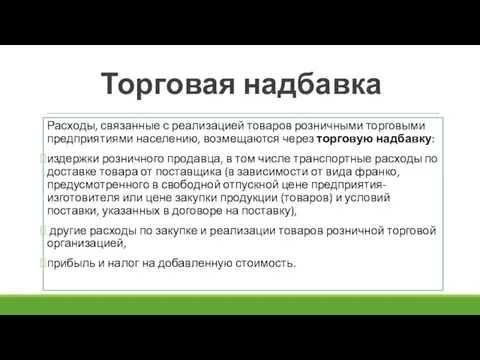 Торговая надбавка

Расходы, связанные с реализацией товаров розничными торговыми предприятиями населению, возмещаются через торговую надбавку:

издержки розничного продавца, в том числе транспортные расходы по доставке товара от поставщика (в зависимости от вида франко, предусмотренного в свободной отпускной цене предприятия-изготовителя или цене закупки продукции (товаров) и условий поставки, указанных в договоре на поставку),

другие расходы по закупке и реализации товаров розничной торговой организацией,

прибыль и налог на добавленную стоимость.